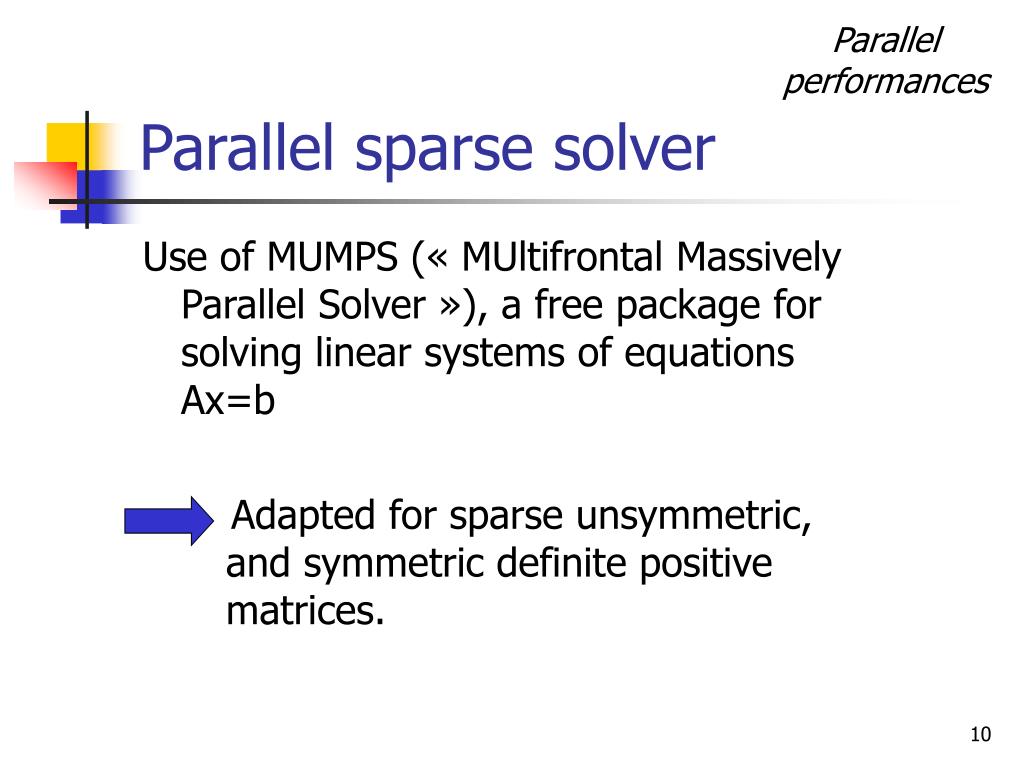 Parallel performances

Parallel sparse solver

Use of MUMPS (« MUltifrontal Massively Parallel Solver »), a free package for solving linear systems of equations Ax=b

Adapted for sparse unsymmetric, and symmetric definite positive matrices.

10